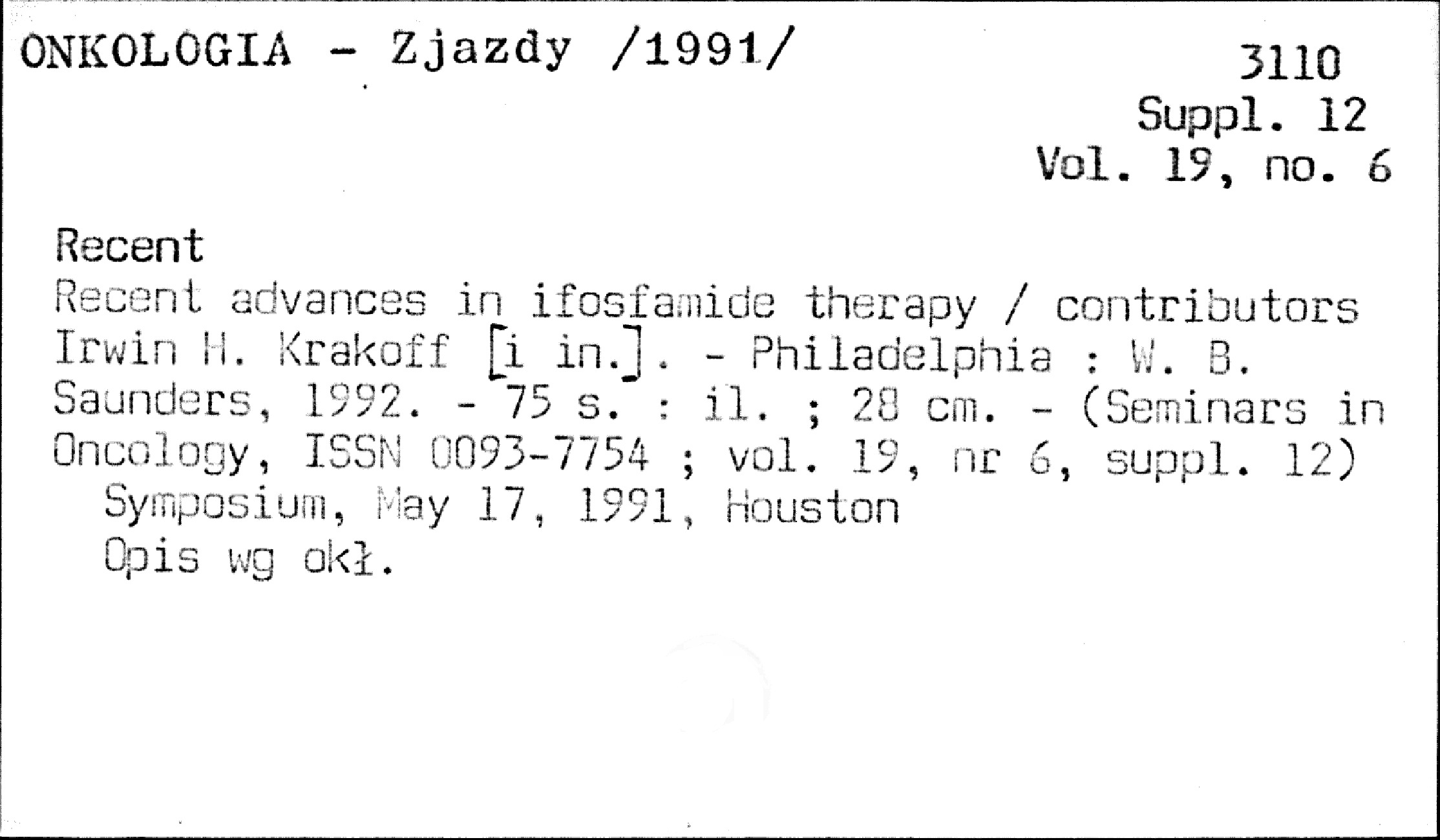 ONKOLOGIA - Zjazdy /1991/

3110
Suppl. 12
Vol. 19, no. 6

Recent

Recent advances in ifosfamide therapy / contributors Irwin H. Krakoff [i in.]. - Philadelphia : W. B. Saunders, 1992. - 75 s. : il. ; 28 cm. - (Seminars in Oncology, ISSN 0093-7754 ; vol. 19, nr 6, suppl. 12)

Symposium, May 17, 1991, Houston

Opis wg okł.